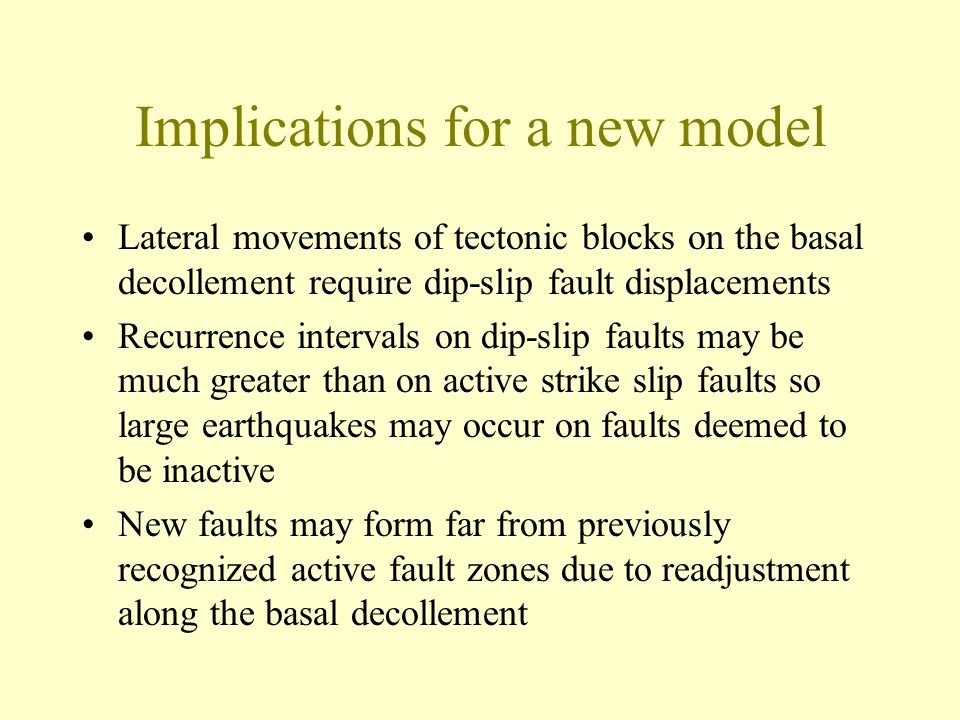 Implications for a new model

• Lateral movements of tectonic blocks on the basal decollement require dip-slip fault displacements

• Recurrence intervals on dip-slip faults may be much greater than on active strike slip faults so large earthquakes may occur on faults deemed to be inactive

• New faults may form far from previously recognized active fault zones due to readjustment along the basal decollement